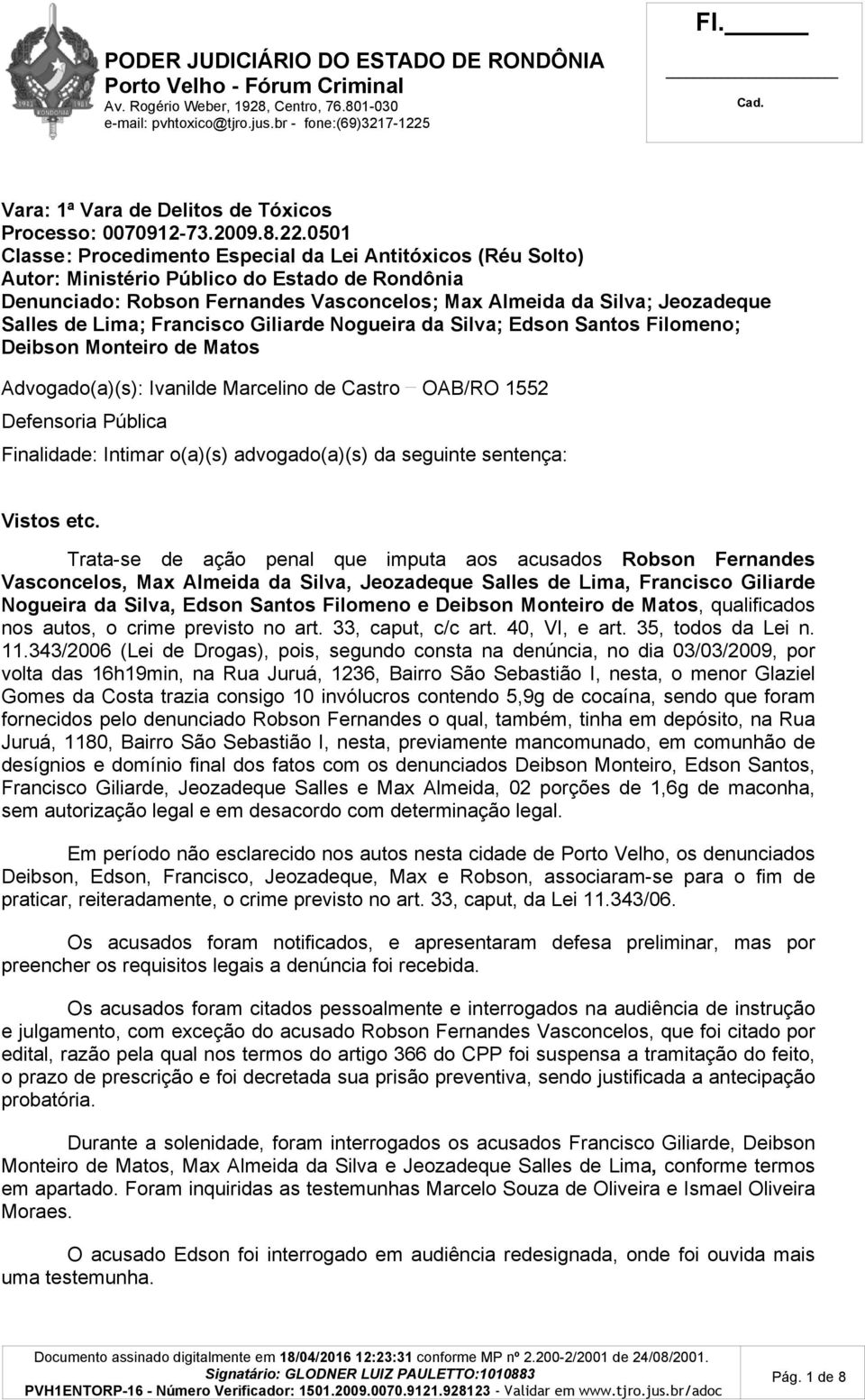 PODER JUDICIÁRIO DO ESTADO DE RONDÔNIA
Porto Velho - Fórum Criminal
Av. Rogério Weber, 1928, Centro, 76.801-030
e-mail: pvhtoxico@tjro.jus.br - fone:(69)3217-1225

Fl.______

Cad.

Vara: 1ª Vara de Delitos de Tóxicos
Processo: 0070912-73.2009.8.22.0501
Classe: Procedimento Especial da Lei Antitóxicos (Réu Solto)
Autor: Ministério Público do Estado de Rondônia
Denunciado: Robson Fernandes Vasconcelos; Max Almeida da Silva; Jeozadeque Salles de Lima; Francisco Giliarde Nogueira da Silva; Edson Santos Filomeno; Deibson Monteiro de Matos

Advogado(a)(s): Ivanilde Marcelino de Castro – OAB/RO 1552

Defensoria Pública

Finalidade: Intimar o(a)(s) advogado(a)(s) da seguinte sentença:

Vistos etc.

Trata-se de ação penal que imputa aos acusados Robson Fernandes Vasconcelos, Max Almeida da Silva, Jeozadeque Salles de Lima, Francisco Giliarde Nogueira da Silva, Edson Santos Filomeno e Deibson Monteiro de Matos, qualificados nos autos, o crime previsto no art. 33, caput, c/c art. 40, VI, e art. 35, todos da Lei n. 11.343/2006 (Lei de Drogas), pois, segundo consta na denúncia, no dia 03/03/2009, por volta das 16h19min, na Rua Juruá, 1236, Bairro São Sebastião I, nesta, o menor Glaziel Gomes da Costa trazia consigo 10 invólucros contendo 5,9g de cocaína, sendo que foram fornecidos pelo denunciado Robson Fernandes o qual, também, tinha em depósito, na Rua Juruá, 1180, Bairro São Sebastião I, nesta, previamente mancomunado, em comunhão de desígnios e domínio final dos fatos com os denunciados Deibson Monteiro, Edson Santos, Francisco Giliarde, Jeozadeque Salles e Max Almeida, 02 porções de 1,6g de maconha, sem autorização legal e em desacordo com determinação legal.

Em período não esclarecido nos autos nesta cidade de Porto Velho, os denunciados Deibson, Edson, Francisco, Jeozadeque, Max e Robson, associaram-se para o fim de praticar, reiteradamente, o crime previsto no art. 33, caput, da Lei 11.343/06.

Os acusados foram notificados, e apresentaram defesa preliminar, mas por preencher os requisitos legais a denúncia foi recebida.

Os acusados foram citados pessoalmente e interrogados na audiência de instrução e julgamento, com exceção do acusado Robson Fernandes Vasconcelos, que foi citado por edital, razão pela qual nos termos do artigo 366 do CPP foi suspensa a tramitação do feito, o prazo de prescrição e foi decretada sua prisão preventiva, sendo justificada a antecipação probatória.

Durante a solenidade, foram interrogados os acusados Francisco Giliarde, Deibson Monteiro de Matos, Max Almeida da Silva e Jeozadeque Salles de Lima, conforme termos em apartado. Foram inquiridas as testemunhas Marcelo Souza de Oliveira e Ismael Oliveira Moraes.

O acusado Edson foi interrogado em audiência redesignada, onde foi ouvida mais uma testemunha.

Documento assinado digitalmente em 18/04/2016 12:23:31 conforme MP nº 2.200-2/2001 de 24/08/2001.
Signatário: GLODNER LUIZ PAULETTO:1010883
PVH1ENTORP-16 - Número Verificador: 1501.2009.0070.9121.928123 - Validar em www.tjro.jus.br/adoc

Pág. 1 de 8